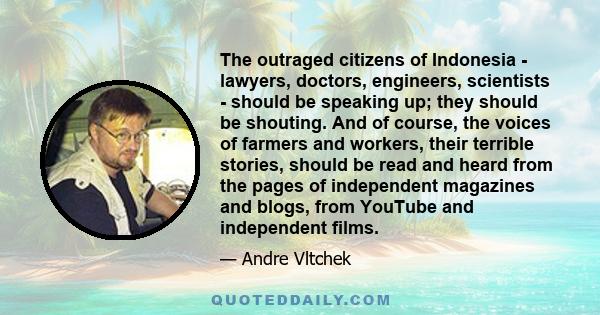 The outraged citizens of Indonesia - lawyers, doctors, engineers, scientists - should be speaking up; they should be shouting. And of course, the voices of farmers and workers, their terrible stories, should be read and heard from the pages of independent magazines and blogs, from YouTube and independent films.

— Andre Vltchek

QUOTEDDAILY.COM